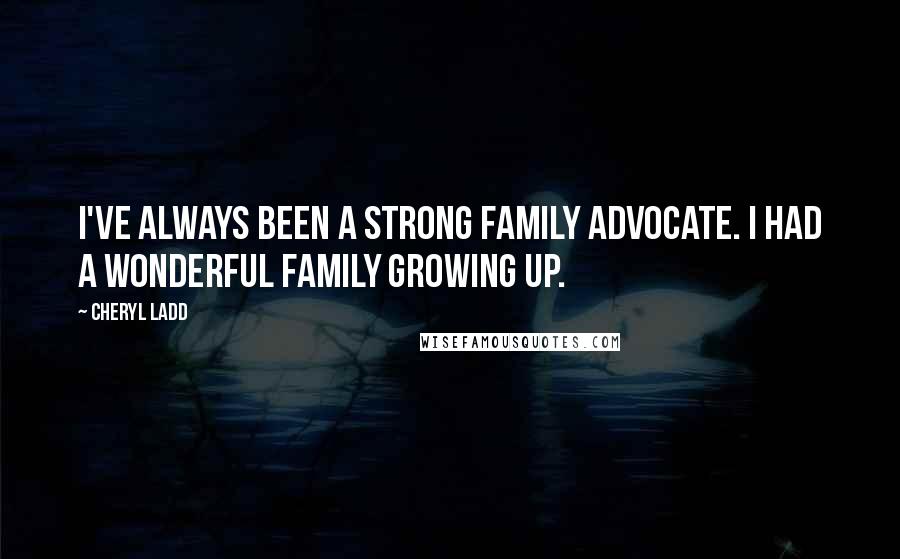 I'VE ALWAYS BEEN A STRONG FAMILY ADVOCATE. I HAD A WONDERFUL FAMILY GROWING UP.

~ CHERYL LADD

WISEFAMOUSQUOTES.COM